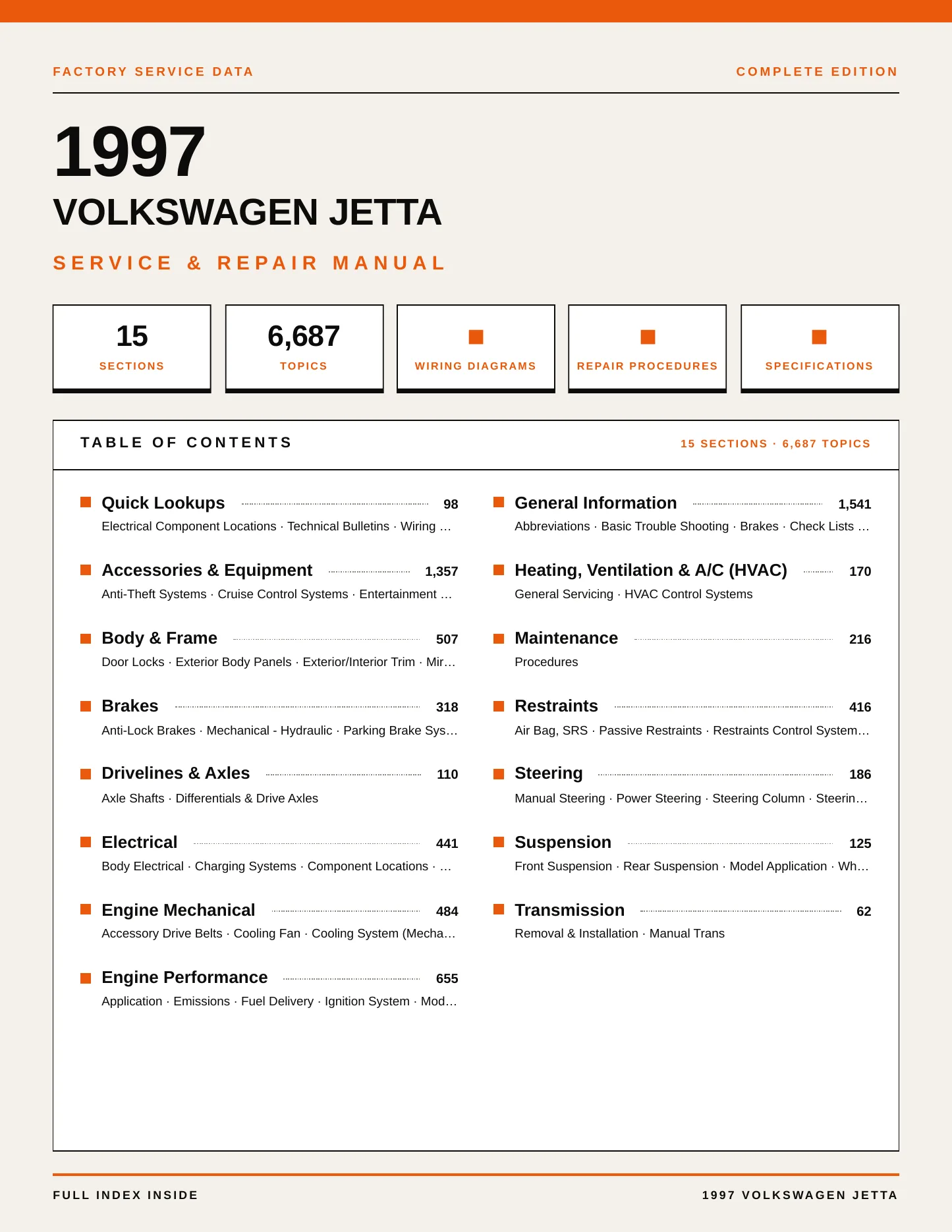 FACTORY SERVICE DATA

COMPLETE EDITION

1997

VOLKSWAGEN JETTA

SERVICE & REPAIR MANUAL

15
SECTIONS

6,687
TOPICS

WIRING DIAGRAMS

REPAIR PROCEDURES

SPECIFICATIONS

TABLE OF CONTENTS

15 SECTIONS · 6,687 TOPICS

Quick Lookups 98
Electrical Component Locations · Technical Bulletins · Wiring …

Accessories & Equipment 1,357
Anti-Theft Systems · Cruise Control Systems · Entertainment …

Body & Frame 507
Door Locks · Exterior Body Panels · Exterior/Interior Trim · Mir…

Brakes 318
Anti-Lock Brakes · Mechanical - Hydraulic · Parking Brake Sys…

Drivelines & Axles 110
Axle Shafts · Differentials & Drive Axles

Electrical 441
Body Electrical · Charging Systems · Component Locations · …

Engine Mechanical 484
Accessory Drive Belts · Cooling Fan · Cooling System (Mecha…

Engine Performance 655
Application · Emissions · Fuel Delivery · Ignition System · Mod…

General Information 1,541
Abbreviations · Basic Trouble Shooting · Brakes · Check Lists …

Heating, Ventilation & A/C (HVAC) 170
General Servicing · HVAC Control Systems

Maintenance 216
Procedures

Restraints 416
Air Bag, SRS · Passive Restraints · Restraints Control System…

Steering 186
Manual Steering · Power Steering · Steering Column · Steerin…

Suspension 125
Front Suspension · Rear Suspension · Model Application · Wh…

Transmission 62
Removal & Installation · Manual Trans

FULL INDEX INSIDE

1997 VOLKSWAGEN JETTA